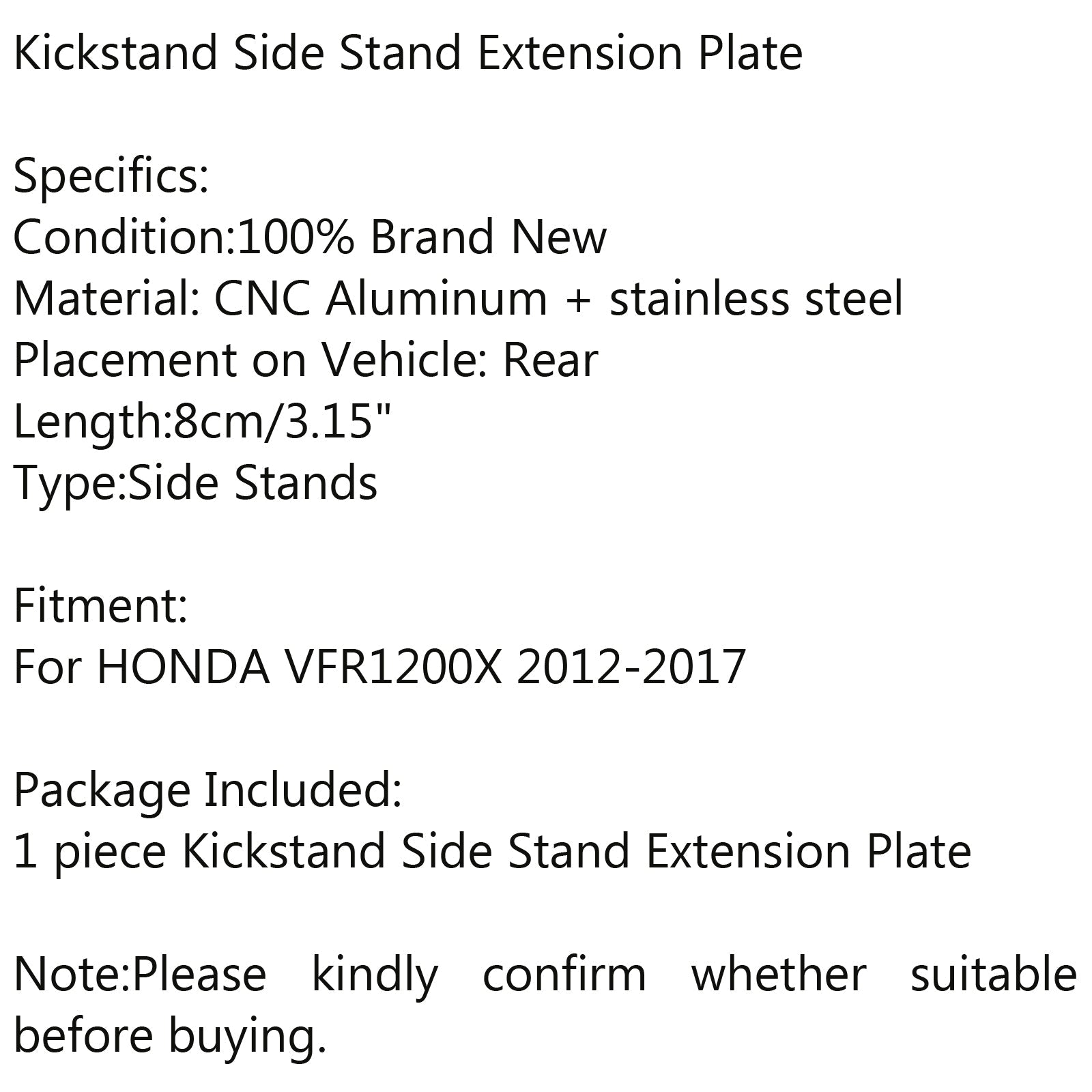 Kickstand Side Stand Extension Plate

Specifics:
Condition:100% Brand New
Material: CNC Aluminum + stainless steel
Placement on Vehicle: Rear
Length:8cm/3.15"
Type:Side Stands

Fitment:
For HONDA VFR1200X 2012-2017

Package Included:
1 piece Kickstand Side Stand Extension Plate

Note:Please kindly confirm whether suitable before buying.